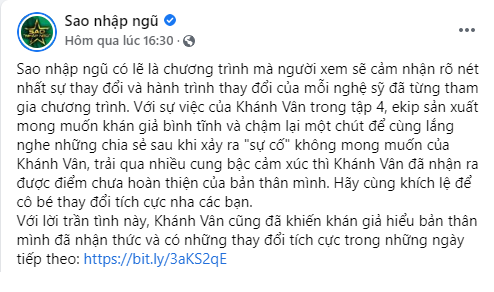 Sao nhập ngũ
Hôm qua lúc 16:30 ·

Sao nhập ngũ có lẽ là chương trình mà người xem sẽ cảm nhận rõ nét nhất sự thay đổi và hành trình thay đổi của mỗi nghệ sỹ đã từng tham gia chương trình. Với sự việc của Khánh Vân trong tập 4, ekip sản xuất mong muốn khán giả bình tĩnh và chậm lại một chút để cùng lắng nghe những chia sẻ sau khi xảy ra "sự cố" không mong muốn của Khánh Vân, trải qua nhiều cung bậc cảm xúc thì Khánh Vân đã nhận ra được điểm chưa hoàn thiện của bản thân mình. Hãy cùng khích lệ để cô bé thay đổi tích cực nha các bạn.
Với lời trần tình này, Khánh Vân cũng đã khiến khán giả hiểu bản thân mình đã nhận thức và có những thay đổi tích cực trong những ngày tiếp theo: https://bit.ly/3aKS2qE